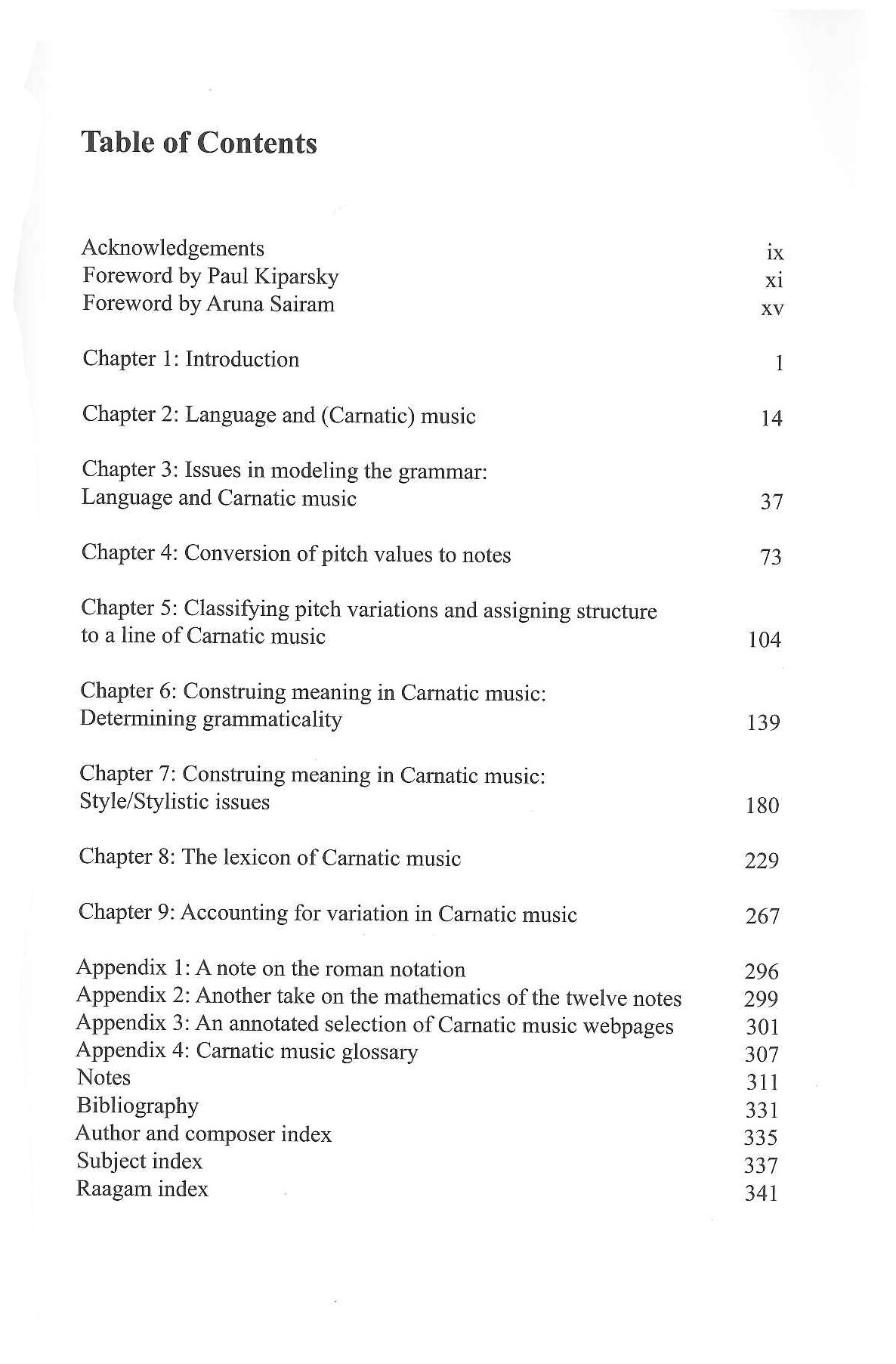 Table of Contents

Acknowledgements ix
Foreword by Paul Kiparsky xi
Foreword by Aruna Sairam xv

Chapter 1: Introduction 1

Chapter 2: Language and (Carnatic) music 14

Chapter 3: Issues in modeling the grammar: Language and Carnatic music 37

Chapter 4: Conversion of pitch values to notes 73

Chapter 5: Classifying pitch variations and assigning structure to a line of Carnatic music 104

Chapter 6: Construing meaning in Carnatic music: Determining grammaticality 139

Chapter 7: Construing meaning in Carnatic music: Style/Stylistic issues 180

Chapter 8: The lexicon of Carnatic music 229

Chapter 9: Accounting for variation in Carnatic music 267

Appendix 1: A note on the roman notation 296
Appendix 2: Another take on the mathematics of the twelve notes 299
Appendix 3: An annotated selection of Carnatic music webpages 301
Appendix 4: Carnatic music glossary 307
Notes 311
Bibliography 331
Author and composer index 335
Subject index 337
Raagam index 341